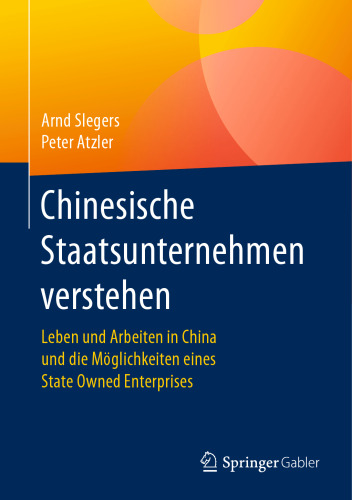 Arnd Slegers
Peter Atzler

Chinesische Staatsunternehmen verstehen

Leben und Arbeiten in China und die Möglichkeiten eines State Owned Enterprises

Springer Gabler